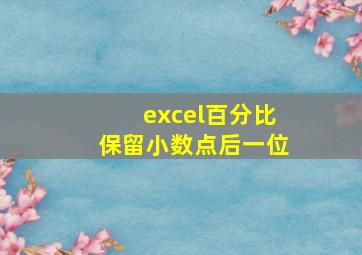 excel百分比
保留小数点后一位